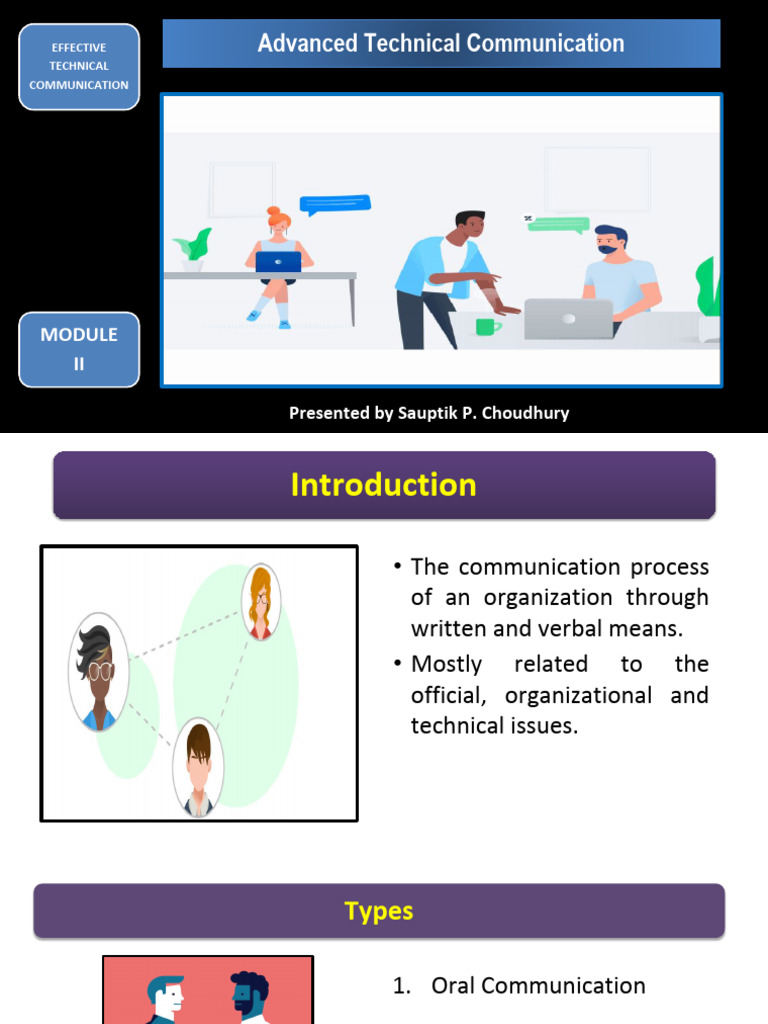 EFFECTIVE TECHNICAL COMMUNICATION

Advanced Technical Communication

MODULE II

Presented by Sauptik P. Choudhury

Introduction

• The communication process of an organization through written and verbal means.

• Mostly related to the official, organizational and technical issues.

Types

1. Oral Communication